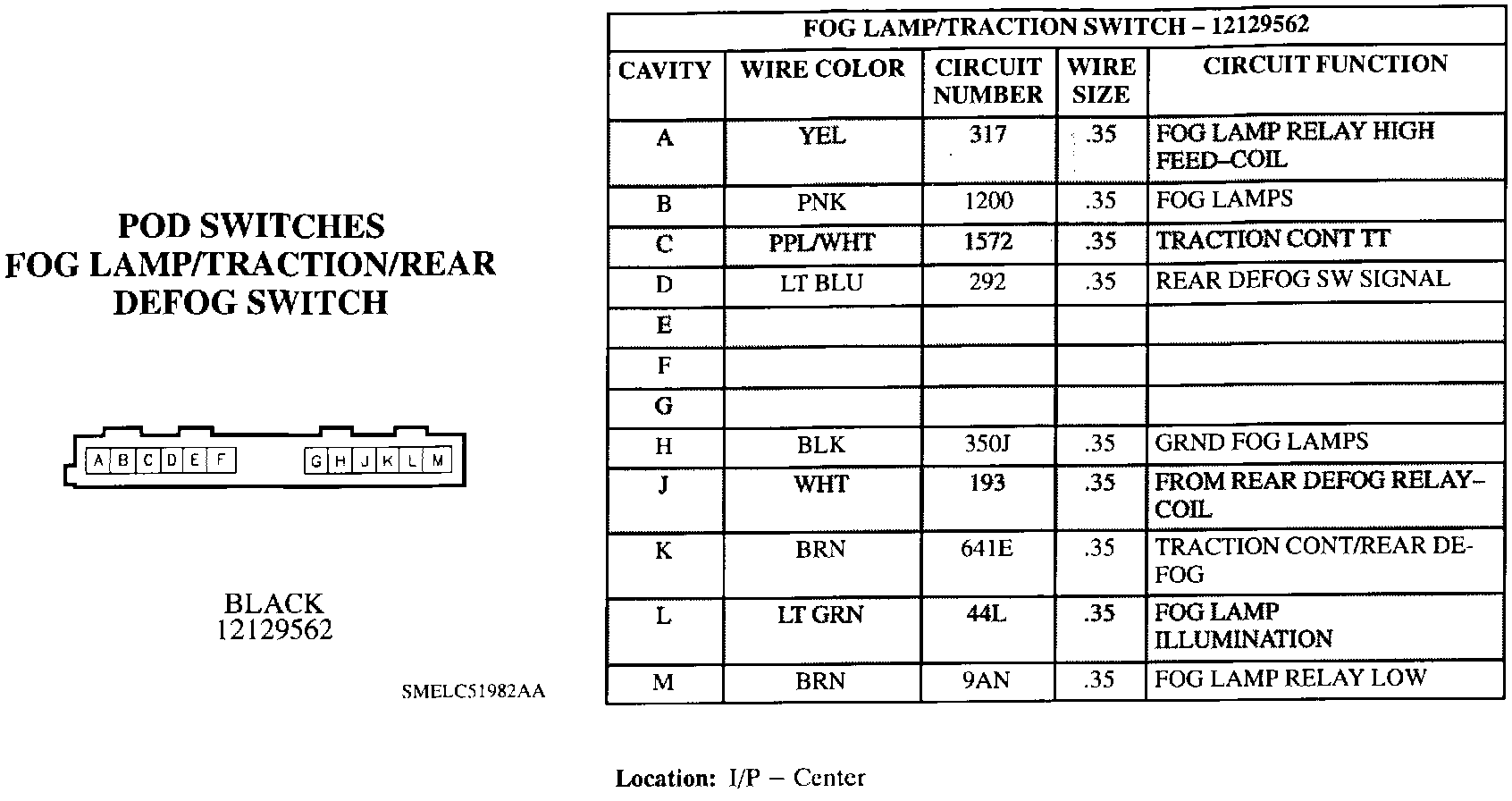 POD SWITCHES
FOG LAMP/TRACTION/REAR DEFOG SWITCH

A B C D E F G H J K L M

BLACK
12129562

SMELC51982AA

FOG LAMP/TRACTION SWITCH – 12129562

| CAVITY | WIRE COLOR | CIRCUIT NUMBER | WIRE SIZE | CIRCUIT FUNCTION |
|---|---|---|---|---|
| A | YEL | 317 | .35 | FOG LAMP RELAY HIGH FEED–COIL |
| B | PNK | 1200 | .35 | FOG LAMPS |
| C | PPL/WHT | 1572 | .35 | TRACTION CONT TT |
| D | LT BLU | 292 | .35 | REAR DEFOG SW SIGNAL |
| E | | | | |
| F | | | | |
| G | | | | |
| H | BLK | 350J | .35 | GRND FOG LAMPS |
| J | WHT | 193 | .35 | FROM REAR DEFOG RELAY–COIL |
| K | BRN | 641E | .35 | TRACTION CONT/REAR DEFOG |
| L | LT GRN | 44L | .35 | FOG LAMP ILLUMINATION |
| M | BRN | 9AN | .35 | FOG LAMP RELAY LOW |

Location: I/P – Center